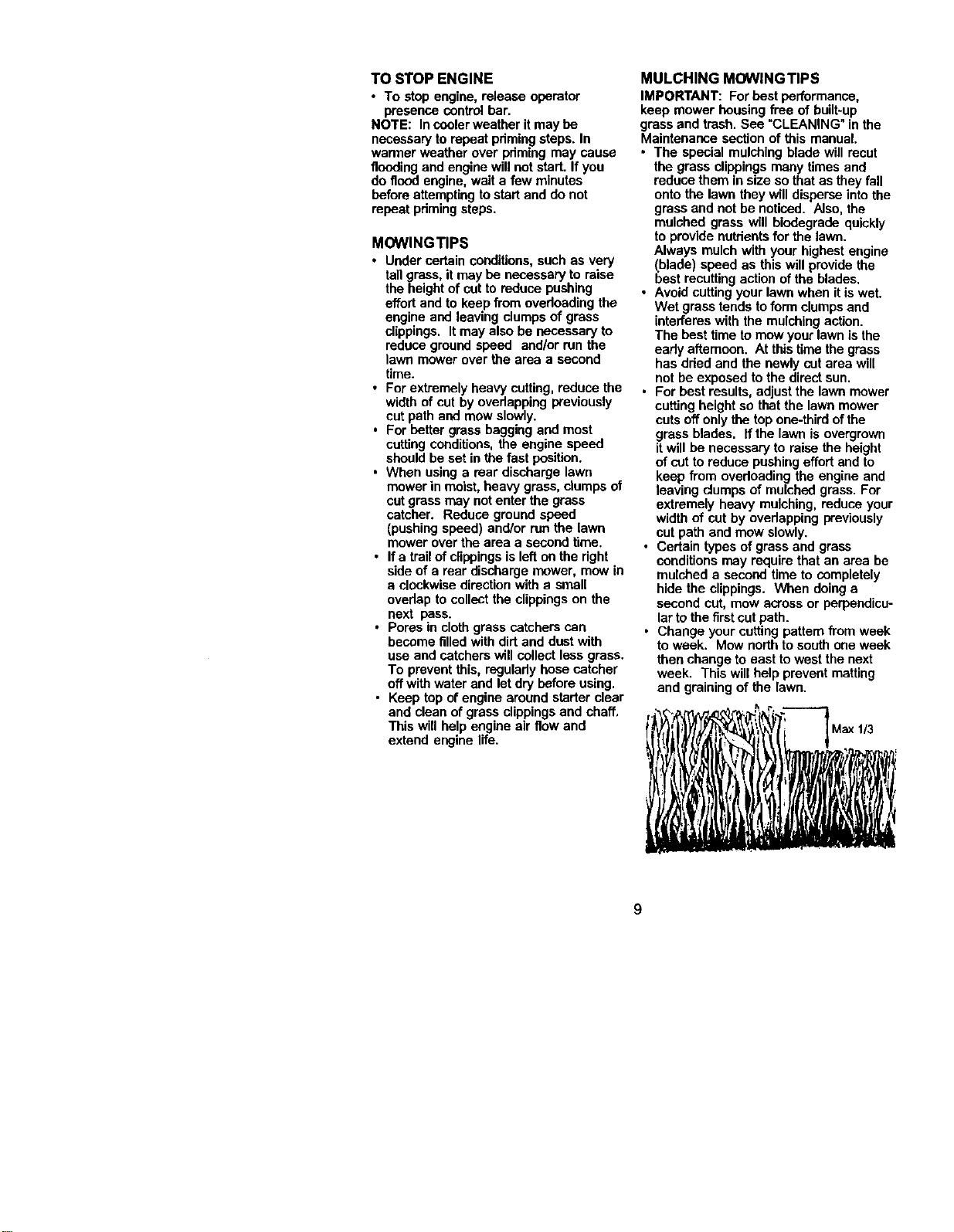 TO STOP ENGINE

• To stop engine, release operator presence control bar.

NOTE: In cooler weather it may be necessary to repeat priming steps. In warmer weather over priming may cause flooding and engine will not start. If you do flood engine, wait a few minutes before attempting to start and do not repeat priming steps.

MOWING TIPS

• Under certain conditions, such as very tall grass, it may be necessary to raise the height of cut to reduce pushing effort and to keep from overloading the engine and leaving clumps of grass clippings. It may also be necessary to reduce ground speed and/or run the lawn mower over the area a second time.
• For extremely heavy cutting, reduce the width of cut by overlapping previously cut path and mow slowly.
• For better grass bagging and most cutting conditions, the engine speed should be set in the fast position.
• When using a rear discharge lawn mower in moist, heavy grass, clumps of cut grass may not enter the grass catcher. Reduce ground speed (pushing speed) and/or run the lawn mower over the area a second time.
• If a trail of clippings is left on the right side of a rear discharge mower, mow in a clockwise direction with a small overlap to collect the clippings on the next pass.
• Pores in cloth grass catchers can become filled with dirt and dust with use and catchers will collect less grass. To prevent this, regularly hose catcher off with water and let dry before using.
• Keep top of engine around starter clear and clean of grass clippings and chaff. This will help engine air flow and extend engine life.

MULCHING MOWING TIPS

IMPORTANT: For best performance, keep mower housing free of built-up grass and trash. See "CLEANING" in the Maintenance section of this manual.

• The special mulching blade will recut the grass clippings many times and reduce them in size so that as they fall onto the lawn they will disperse into the grass and not be noticed. Also, the mulched grass will biodegrade quickly to provide nutrients for the lawn. Always mulch with your highest engine (blade) speed as this will provide the best recutting action of the blades.
• Avoid cutting your lawn when it is wet. Wet grass tends to form clumps and interferes with the mulching action. The best time to mow your lawn is the early afternoon. At this time the grass has dried and the newly cut area will not be exposed to the direct sun.
• For best results, adjust the lawn mower cutting height so that the lawn mower cuts off only the top one-third of the grass blades. If the lawn is overgrown it will be necessary to raise the height of cut to reduce pushing effort and to keep from overloading the engine and leaving clumps of mulched grass. For extremely heavy mulching, reduce your width of cut by overlapping previously cut path and mow slowly.
• Certain types of grass and grass conditions may require that an area be mulched a second time to completely hide the clippings. When doing a second cut, mow across or perpendicular to the first cut path.
• Change your cutting pattern from week to week. Mow north to south one week then change to east to west the next week. This will help prevent matting and graining of the lawn.

Max 1/3

9